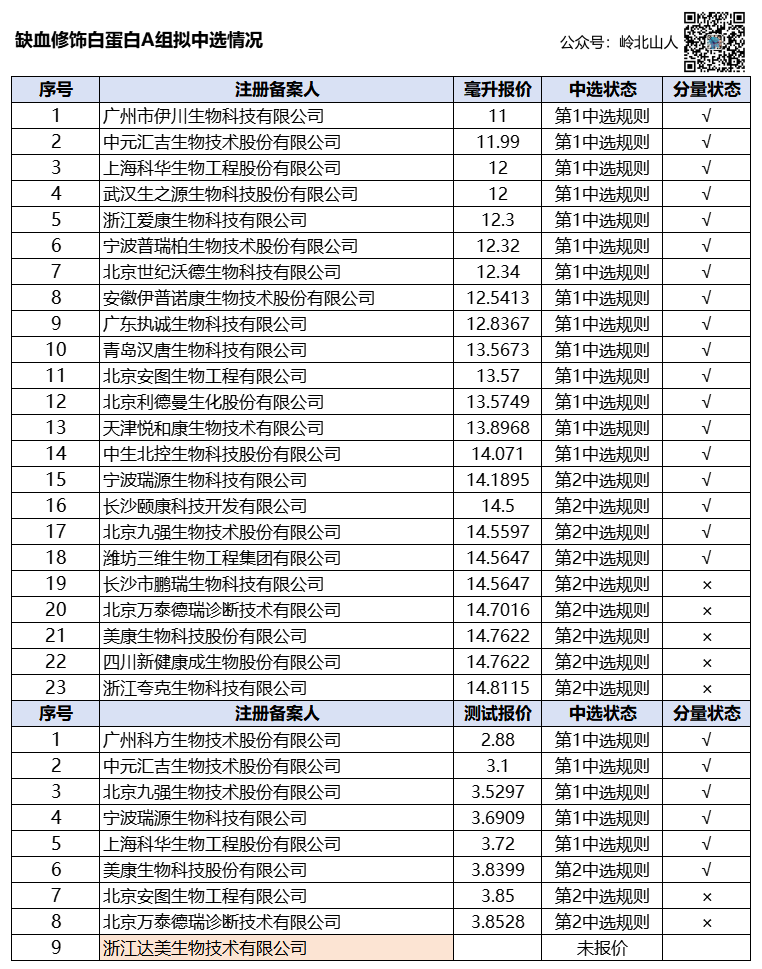 缺血修饰白蛋白A组拟中选情况

公众号：岭北山人

| 序号 | 注册备案人 | 毫升报价 | 中选状态 | 分量状态 |
|---|---|---|---|---|
| 1 | 广州市伊川生物科技有限公司 | 11 | 第1中选规则 | √ |
| 2 | 中元汇吉生物技术股份有限公司 | 11.99 | 第1中选规则 | √ |
| 3 | 上海科华生物工程股份有限公司 | 12 | 第1中选规则 | √ |
| 4 | 武汉生之源生物科技股份有限公司 | 12 | 第1中选规则 | √ |
| 5 | 浙江爱康生物科技有限公司 | 12.3 | 第1中选规则 | √ |
| 6 | 宁波普瑞柏生物技术股份有限公司 | 12.32 | 第1中选规则 | √ |
| 7 | 北京世纪沃德生物科技有限公司 | 12.34 | 第1中选规则 | √ |
| 8 | 安徽伊普诺康生物技术股份有限公司 | 12.5413 | 第1中选规则 | √ |
| 9 | 广东执诚生物科技有限公司 | 12.8367 | 第1中选规则 | √ |
| 10 | 青岛汉唐生物科技有限公司 | 13.5673 | 第1中选规则 | √ |
| 11 | 北京安图生物工程有限公司 | 13.57 | 第1中选规则 | √ |
| 12 | 北京利德曼生化股份有限公司 | 13.5749 | 第1中选规则 | √ |
| 13 | 天津悦和康生物技术有限公司 | 13.8968 | 第1中选规则 | √ |
| 14 | 中生北控生物科技股份有限公司 | 14.071 | 第1中选规则 | √ |
| 15 | 宁波瑞源生物科技有限公司 | 14.1895 | 第2中选规则 | √ |
| 16 | 长沙颐康科技开发有限公司 | 14.5 | 第2中选规则 | √ |
| 17 | 北京九强生物技术股份有限公司 | 14.5597 | 第2中选规则 | √ |
| 18 | 潍坊三维生物工程集团有限公司 | 14.5647 | 第2中选规则 | √ |
| 19 | 长沙市鹏瑞生物科技有限公司 | 14.5647 | 第2中选规则 | × |
| 20 | 北京万泰德瑞诊断技术有限公司 | 14.7016 | 第2中选规则 | × |
| 21 | 美康生物科技股份有限公司 | 14.7622 | 第2中选规则 | × |
| 22 | 四川新健康成生物股份有限公司 | 14.7622 | 第2中选规则 | × |
| 23 | 浙江夸克生物科技有限公司 | 14.8115 | 第2中选规则 | × |
| 序号 | 注册备案人 | 测试报价 | 中选状态 | 分量状态 |
| 1 | 广州科方生物技术股份有限公司 | 2.88 | 第1中选规则 | √ |
| 2 | 中元汇吉生物技术股份有限公司 | 3.1 | 第1中选规则 | √ |
| 3 | 北京九强生物技术股份有限公司 | 3.5297 | 第1中选规则 | √ |
| 4 | 宁波瑞源生物科技有限公司 | 3.6909 | 第1中选规则 | √ |
| 5 | 上海科华生物工程股份有限公司 | 3.72 | 第1中选规则 | √ |
| 6 | 美康生物科技股份有限公司 | 3.8399 | 第2中选规则 | √ |
| 7 | 北京安图生物工程有限公司 | 3.85 | 第2中选规则 | × |
| 8 | 北京万泰德瑞诊断技术有限公司 | 3.8528 | 第2中选规则 | × |
| 9 | 浙江达美生物技术有限公司 | | 未报价 | |